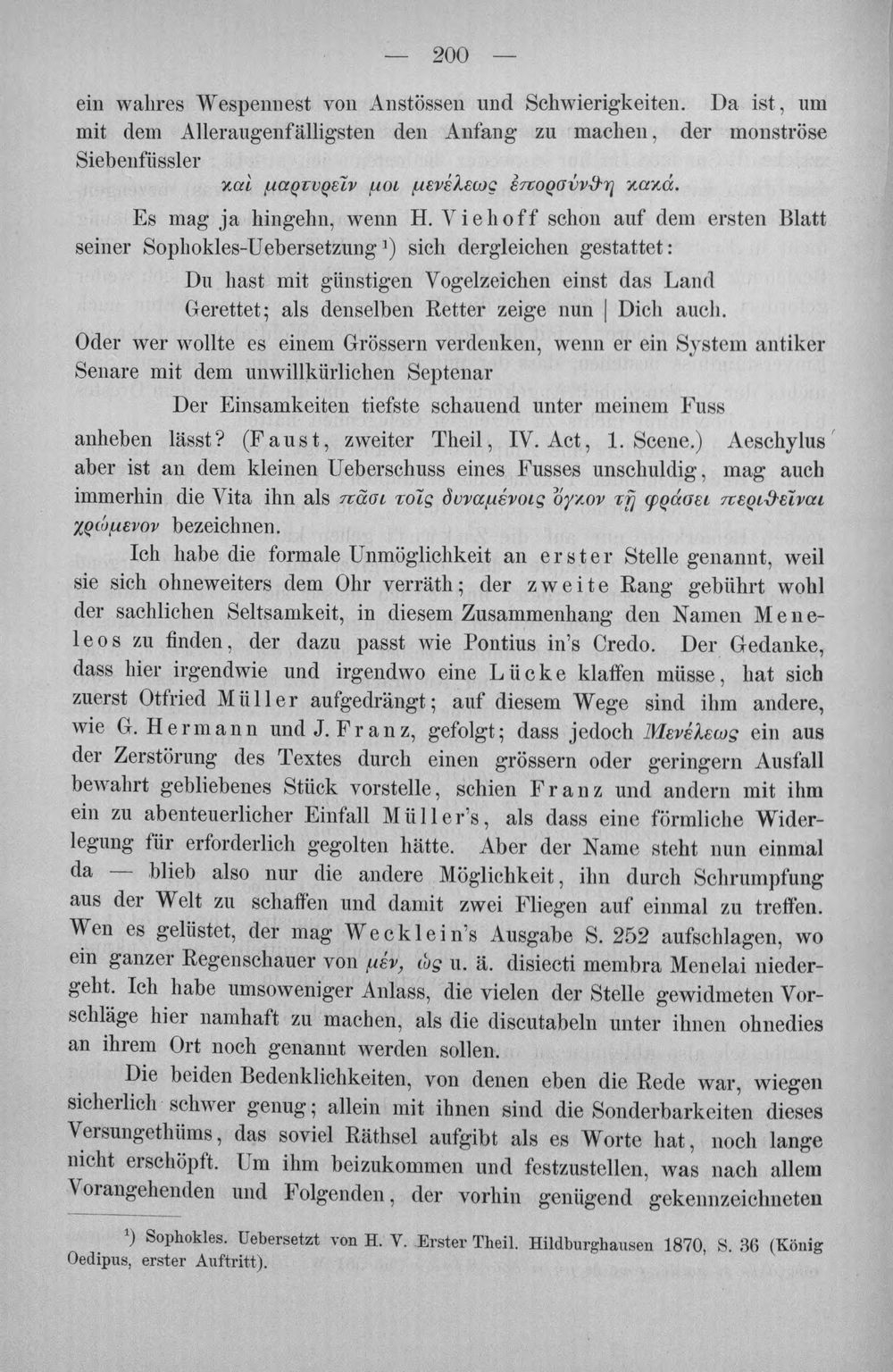 — 200 —

ein wahres Wespennest von Anstössen und Schwierigkeiten. Da ist, um mit dem Alleraugenfälligsten den Anfang zu machen, der monströse Siebenfüssler

καὶ μαρτυρεῖν μοι μενέλεως ἐπορσύνθη κακά.

Es mag ja hingehn, wenn H. Viehoff schon auf dem ersten Blatt seiner Sophokles-Uebersetzung $^{1}$) sich dergleichen gestattet:

Du hast mit günstigen Vogelzeichen einst das Land
Gerettet; als denselben Retter zeige nun | Dich auch.

Oder wer wollte es einem Grössern verdenken, wenn er ein System antiker Senare mit dem unwillkürlichen Septenar

Der Einsamkeiten tiefste schauend unter meinem Fuss

anheben lässt? (Faust, zweiter Theil, IV. Act, 1. Scene.) Aeschylus aber ist an dem kleinen Ueberschuss eines Fusses unschuldig, mag auch immerhin die Vita ihn als πᾶσι τοῖς δυναμένοις ὄγκον τῇ φράσει περιθεῖναι χρώμενον bezeichnen.

Ich habe die formale Unmöglichkeit an erster Stelle genannt, weil sie sich ohneweiters dem Ohr verräth; der zweite Rang gebührt wohl der sachlichen Seltsamkeit, in diesem Zusammenhang den Namen Meneleos zu finden, der dazu passt wie Pontius in's Credo. Der Gedanke, dass hier irgendwie und irgendwo eine Lücke klaffen müsse, hat sich zuerst Otfried Müller aufgedrängt; auf diesem Wege sind ihm andere, wie G. Hermann und J. Franz, gefolgt; dass jedoch Μενέλεως ein aus der Zerstörung des Textes durch einen grössern oder geringern Ausfall bewahrt gebliebenes Stück vorstelle, schien Franz und andern mit ihm ein zu abenteuerlicher Einfall Müller's, als dass eine förmliche Widerlegung für erforderlich gegolten hätte. Aber der Name steht nun einmal da — blieb also nur die andere Möglichkeit, ihn durch Schrumpfung aus der Welt zu schaffen und damit zwei Fliegen auf einmal zu treffen. Wen es gelüstet, der mag Wecklein's Ausgabe S. 252 aufschlagen, wo ein ganzer Regenschauer von μέν, ὡς u. ä. disiecti membra Menelai niedergeht. Ich habe umsoweniger Anlass, die vielen der Stelle gewidmeten Vorschläge hier namhaft zu machen, als die discutabeln unter ihnen ohnedies an ihrem Ort noch genannt werden sollen.

Die beiden Bedenklichkeiten, von denen eben die Rede war, wiegen sicherlich schwer genug; allein mit ihnen sind die Sonderbarkeiten dieses Versungethüms, das soviel Räthsel aufgibt als es Worte hat, noch lange nicht erschöpft. Um ihm beizukommen und festzustellen, was nach allem Vorangehenden und Folgenden, der vorhin genügend gekennzeichneten

$^{1}$) Sophokles. Uebersetzt von H. V. Erster Theil. Hildburghausen 1870, S. 36 (König Oedipus, erster Auftritt).